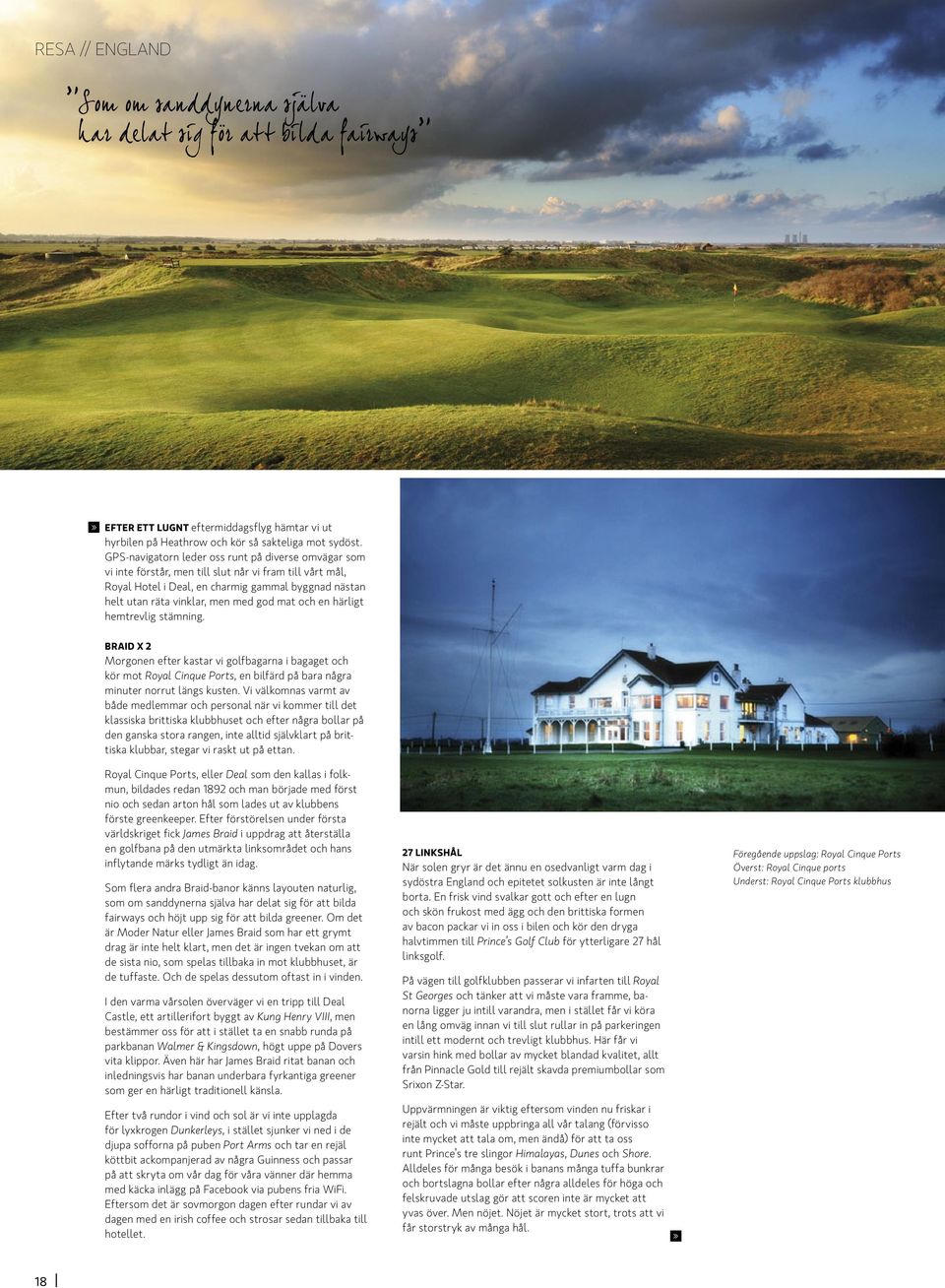 RESA // ENGLAND

"Som om sanddynerna själva har delat sig för att bilda fairways"

EFTER ETT LUGNT eftermiddagsflyg hämtar vi ut hyrbilen på Heathrow och kör så sakteliga mot sydöst. GPS-navigatorn leder oss runt på diverse omvägar som vi inte förstår, men till slut når vi fram till vårt mål, Royal Hotel i Deal, en charmig gammal byggnad nästan helt utan räta vinklar, men med god mat och en härligt hemtrevlig stämning.

BRAID X 2
Morgonen efter kastar vi golfbagarna i bagaget och kör mot Royal Cinque Ports, en bilfärd på bara några minuter norrut längs kusten. Vi välkomnas varmt av både medlemmar och personal när vi kommer till det klassiska brittiska klubbhuset och efter några bollar på den ganska stora rangen, inte alltid självklart på brittiska klubbar, stegar vi raskt ut på ettan.

Royal Cinque Ports, eller Deal som den kallas i folkmun, bildades redan 1892 och man började med först nio och sedan arton hål som lades ut av klubbens förste greenkeeper. Efter förstörelsen under första världskriget fick James Braid i uppdrag att återställa en golfbana på den utmärkta linksområdet och hans inflytande märks tydligt än idag.

Som flera andra Braid-banor känns layouten naturlig, som om sanddynerna själva har delat sig för att bilda fairways och höjt upp sig för att bilda greener. Om det är Moder Natur eller James Braid som har ett grymt drag är inte helt klart, men det är ingen tvekan om att de sista nio, som spelas tillbaka in mot klubbhuset, är de tuffaste. Och de spelas dessutom oftast in i vinden.

I den varma vårsolen överväger vi en tripp till Deal Castle, ett artillerifort byggt av Kung Henry VIII, men bestämmer oss för att i stället ta en snabb runda på parkbanan Walmer & Kingsdown, högt uppe på Dovers vita klippor. Även här har James Braid ritat banan och inledningsvis har banan underbara fyrkantiga greener som ger en härligt traditionell känsla.

Efter två rundor i vind och sol är vi inte upplagda för lyxkrogen Dunkerleys, i stället sjunker vi ned i de djupa sofforna på puben Port Arms och tar en rejäl köttbit ackompanjerad av några Guinness och passar på att skryta om vår dag för våra vänner där hemma med käcka inlägg på Facebook via pubens fria WiFi. Eftersom det är sovmorgon dagen efter rundar vi av dagen med en irish coffee och strosar sedan tillbaka till hotellet.

27 LINKSHÅL
När solen gryr är det ännu en osedvanligt varm dag i sydöstra England och epitetet solkusten är inte långt borta. En frisk vind svalkar gott och efter en lugn och skön frukost med ägg och den brittiska formen av bacon packar vi in oss i bilen och kör den dryga halvtimmen till Prince's Golf Club för ytterligare 27 hål linksgolf.

På vägen till golfklubben passerar vi infarten till Royal St Georges och tänker att vi måste vara framme, banorna ligger ju intill varandra, men i stället får vi köra en lång omväg innan vi till slut rullar in på parkeringen intill ett modernt och trevligt klubbhus. Här får vi varsin hink med bollar av mycket blandad kvalitet, allt från Pinnacle Gold till rejält skavda premiumbollar som Srixon Z-Star.

Uppvärmningen är viktig eftersom vinden nu friskar i rejält och vi måste uppbringa all vår talang (förvisso inte mycket att tala om, men ändå) för att ta oss runt Prince's tre slingor Himalayas, Dunes och Shore. Alldeles för många besök i banans många tuffa bunkrar och bortslagna bollar efter några alldeles för höga och felskruvade utslag gör att scoren inte är mycket att yvas över. Men nöjet. Nöjet är mycket stort, trots att vi får storstryk av många hål.

Föregående uppslag: Royal Cinque Ports
Överst: Royal Cinque ports
Underst: Royal Cinque Ports klubbhus

18